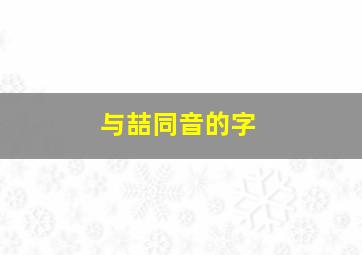 与喆同音的字